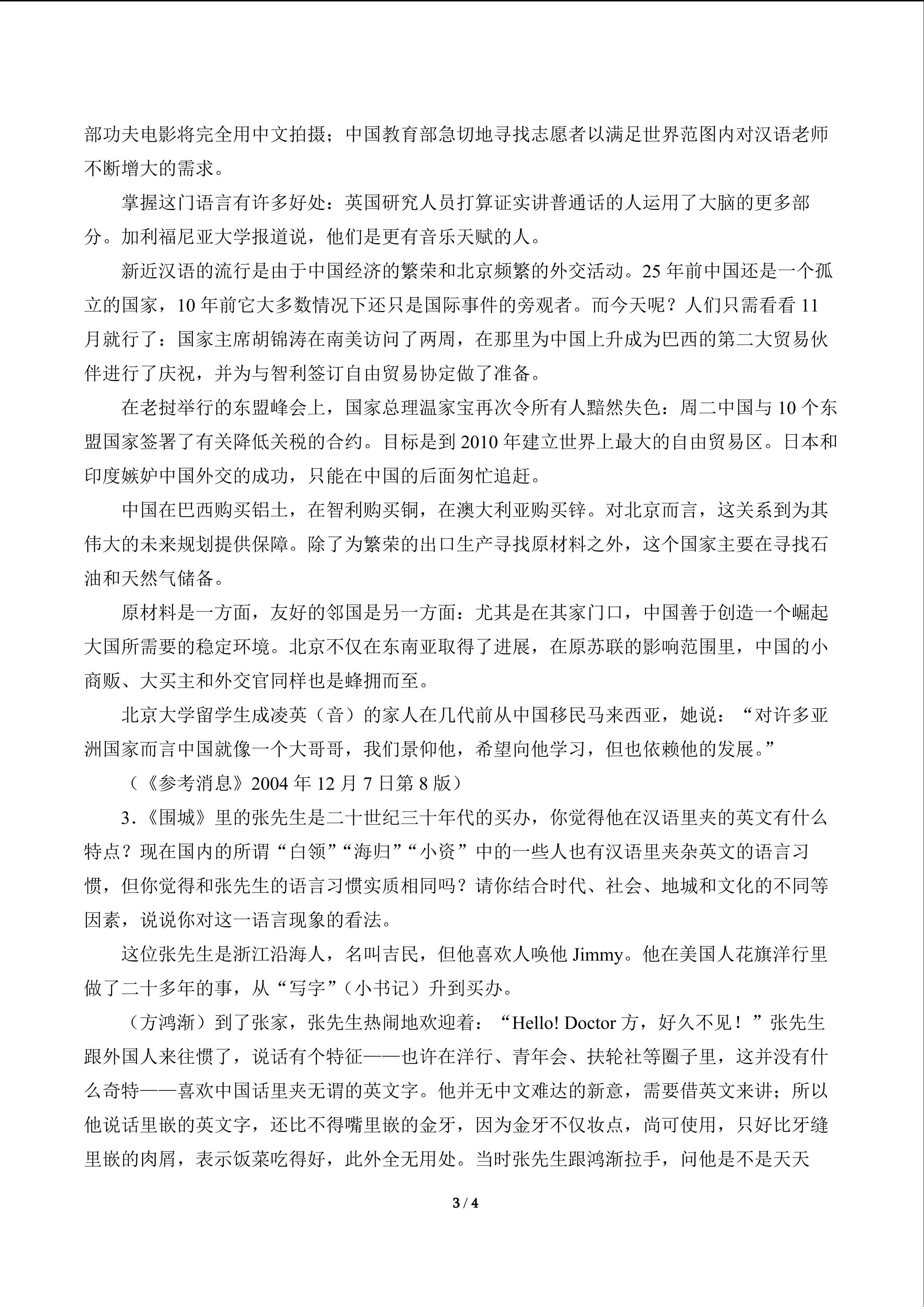 部功夫电影将完全用中文拍摄；中国教育部急切地寻找志愿者以满足世界范图内对汉语老师不断增大的需求。

掌握这门语言有许多好处：英国研究人员打算证实讲普通话的人运用了大脑的更多部分。加利福尼亚大学报道说，他们是更有音乐天赋的人。

新近汉语的流行是由于中国经济的繁荣和北京频繁的外交活动。25年前中国还是一个孤立的国家，10年前它大多数情况下还只是国际事件的旁观者。而今天呢？人们只需看看11月就行了：国家主席胡锦涛在南美访问了两周，在那里为中国上升成为巴西的第二大贸易伙伴进行了庆祝，并为与智利签订自由贸易协定做了准备。

在老挝举行的东盟峰会上，国家总理温家宝再次令所有人黯然失色：周二中国与10个东盟国家签署了有关降低关税的合约。目标是到2010年建立世界上最大的自由贸易区。日本和印度嫉妒中国外交的成功，只能在中国的后面匆忙追赶。

中国在巴西购买铝土，在智利购买铜，在澳大利亚购买锌。对北京而言，这关系到为其伟大的未来规划提供保障。除了为繁荣的出口生产寻找原材料之外，这个国家主要在寻找石油和天然气储备。

原材料是一方面，友好的邻国是另一方面：尤其是在其家门口，中国善于创造一个崛起大国所需要的稳定环境。北京不仅在东南亚取得了进展，在原苏联的影响范围里，中国的小商贩、大买主和外交官同样也是蜂拥而至。

北京大学留学生成凌英（音）的家人在几代前从中国移民马来西亚，她说：“对许多亚洲国家而言中国就像一个大哥哥，我们景仰他，希望向他学习，但也依赖他的发展。”

（《参考消息》2004年12月7日第8版）

3.《围城》里的张先生是二十世纪三十年代的买办，你觉得他在汉语里夹的英文有什么特点？现在国内的所谓“白领”“海归”“小资”中的一些人也有汉语里夹杂英文的语言习惯，但你觉得和张先生的语言习惯实质相同吗？请你结合时代、社会、地城和文化的不同等因素，说说你对这一语言现象的看法。

这位张先生是浙江沿海人，名叫吉民，但他喜欢人唤他Jimmy。他在美国人花旗洋行里做了二十多年的事，从“写字”（小书记）升到买办。

（方鸿渐）到了张家，张先生热闹地欢迎着：“Hello! Doctor方，好久不见！”张先生跟外国人来往惯了，说话有个特征——也许在洋行、青年会、扶轮社等圈子里，这并没有什么奇特——喜欢中国话里夹无谓的英文字。他并无中文难达的新意，需要借英文来讲；所以他说话里嵌的英文字，还比不得嘴里嵌的金牙，因为金牙不仅妆点，尚可使用，只好比牙缝里嵌的肉屑，表示饭菜吃得好，此外全无用处。当时张先生跟鸿渐拉手，问他是不是天天

3 / 4